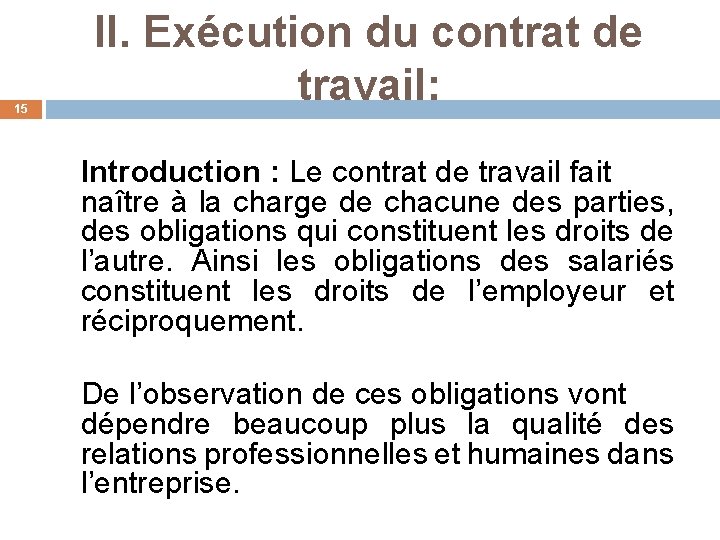 II. Exécution du contrat de travail:

15

Introduction : Le contrat de travail fait naître à la charge de chacune des parties, des obligations qui constituent les droits de l'autre. Ainsi les obligations des salariés constituent les droits de l'employeur et réciproquement.

De l'observation de ces obligations vont dépendre beaucoup plus la qualité des relations professionnelles et humaines dans l'entreprise.